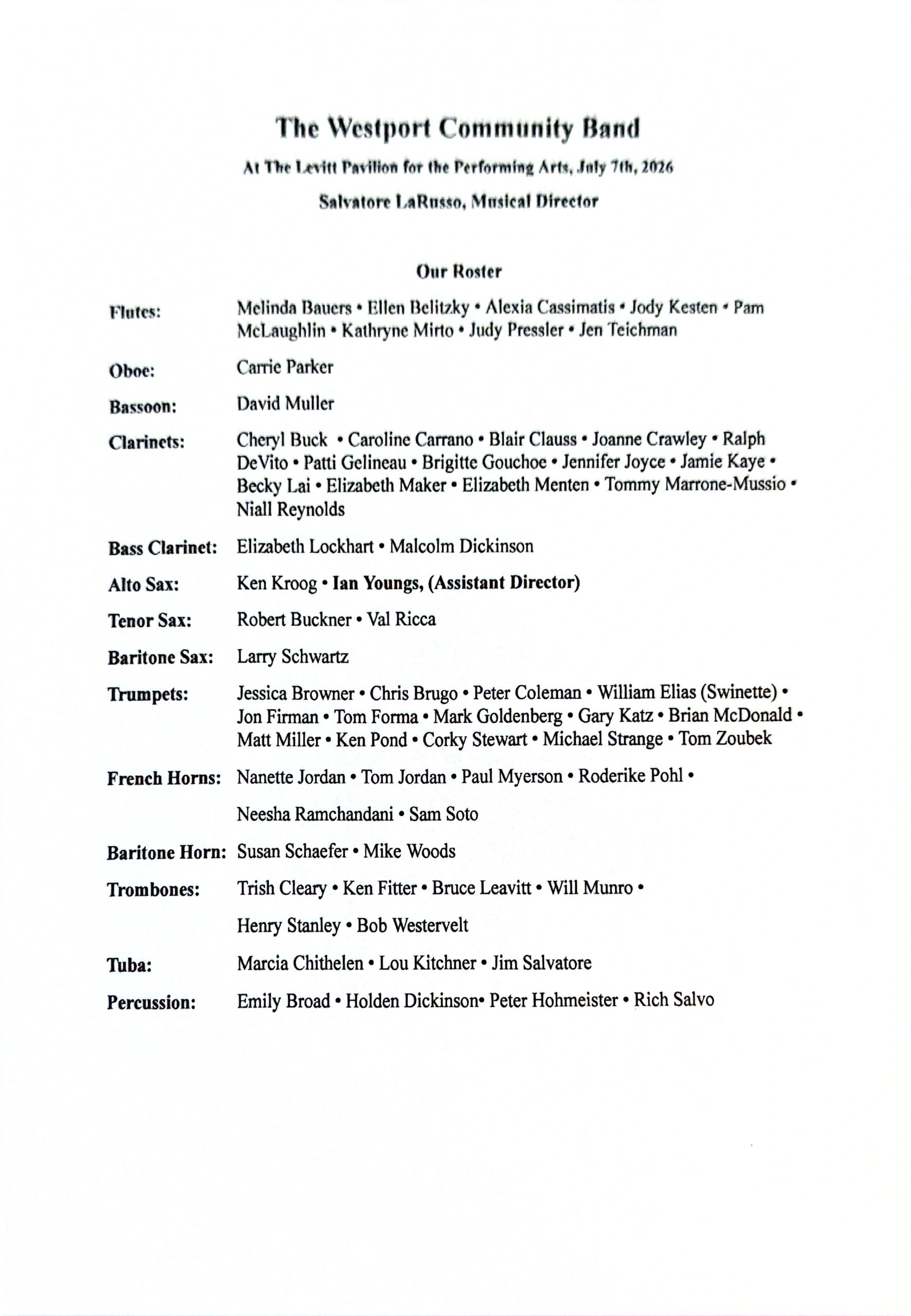 The Westport Community Band

At The Levitt Pavilion for the Performing Arts, July 7th, 2026

Salvatore LaRusso, Musical Director

Our Roster

Flutes: Melinda Bauers • Ellen Belitzky • Alexia Cassimatis • Jody Kesten • Pam McLaughlin • Kathryne Mirto • Judy Pressler • Jen Teichman

Oboe: Carrie Parker

Bassoon: David Muller

Clarinets: Cheryl Buck • Caroline Carrano • Blair Clauss • Joanne Crawley • Ralph DeVito • Patti Gelineau • Brigitte Gouchoe • Jennifer Joyce • Jamie Kaye • Becky Lai • Elizabeth Maker • Elizabeth Menten • Tommy Marrone-Mussio • Niall Reynolds

Bass Clarinet: Elizabeth Lockhart • Malcolm Dickinson

Alto Sax: Ken Kroog • Ian Youngs, (Assistant Director)

Tenor Sax: Robert Buckner • Val Ricca

Baritone Sax: Larry Schwartz

Trumpets: Jessica Browner • Chris Brugo • Peter Coleman • William Elias (Swinette) • Jon Firman • Tom Forma • Mark Goldenberg • Gary Katz • Brian McDonald • Matt Miller • Ken Pond • Corky Stewart • Michael Strange • Tom Zoubek

French Horns: Nanette Jordan • Tom Jordan • Paul Myerson • Roderike Pohl • Neesha Ramchandani • Sam Soto

Baritone Horn: Susan Schaefer • Mike Woods

Trombones: Trish Cleary • Ken Fitter • Bruce Leavitt • Will Munro • Henry Stanley • Bob Westervelt

Tuba: Marcia Chithelen • Lou Kitchner • Jim Salvatore

Percussion: Emily Broad • Holden Dickinson• Peter Hohmeister • Rich Salvo